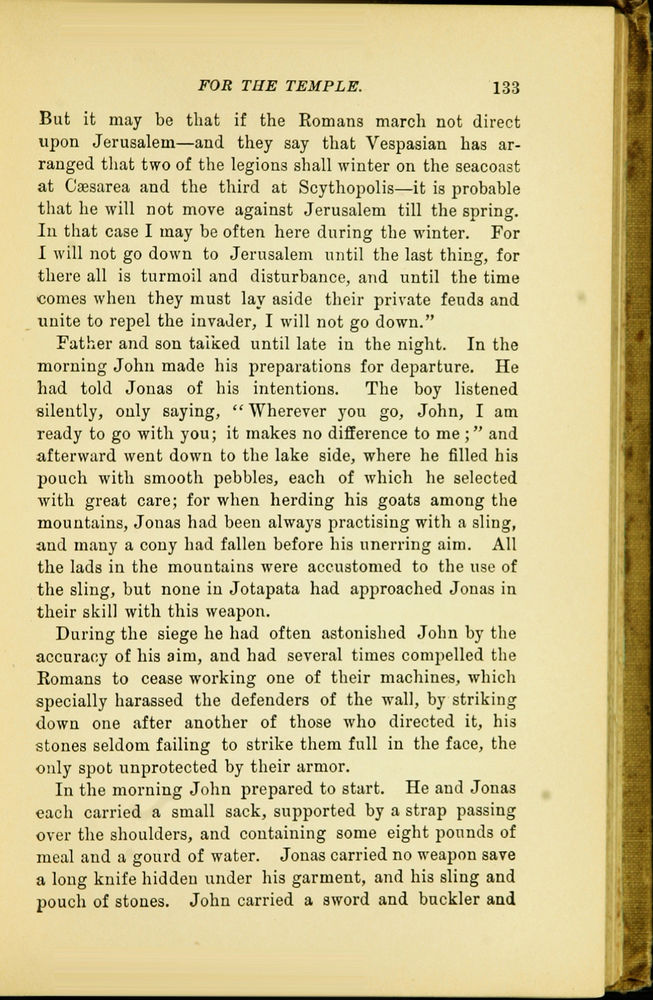 FOR THE TEMPLE. 133

But it may be that if the Romans march not direct upon Jerusalem—and they say that Vespasian has arranged that two of the legions shall winter on the seacoast at Cæsarea and the third at Scythopolis—it is probable that he will not move against Jerusalem till the spring. In that case I may be often here during the winter. For I will not go down to Jerusalem until the last thing, for there all is turmoil and disturbance, and until the time comes when they must lay aside their private feuds and unite to repel the invader, I will not go down."

Father and son talked until late in the night. In the morning John made his preparations for departure. He had told Jonas of his intentions. The boy listened silently, only saying, "Wherever you go, John, I am ready to go with you; it makes no difference to me;" and afterward went down to the lake side, where he filled his pouch with smooth pebbles, each of which he selected with great care; for when herding his goats among the mountains, Jonas had been always practising with a sling, and many a cony had fallen before his unerring aim. All the lads in the mountains were accustomed to the use of the sling, but none in Jotapata had approached Jonas in their skill with this weapon.

During the siege he had often astonished John by the accuracy of his aim, and had several times compelled the Romans to cease working one of their machines, which specially harassed the defenders of the wall, by striking down one after another of those who directed it, his stones seldom failing to strike them full in the face, the only spot unprotected by their armor.

In the morning John prepared to start. He and Jonas each carried a small sack, supported by a strap passing over the shoulders, and containing some eight pounds of meal and a gourd of water. Jonas carried no weapon save a long knife hidden under his garment, and his sling and pouch of stones. John carried a sword and buckler and